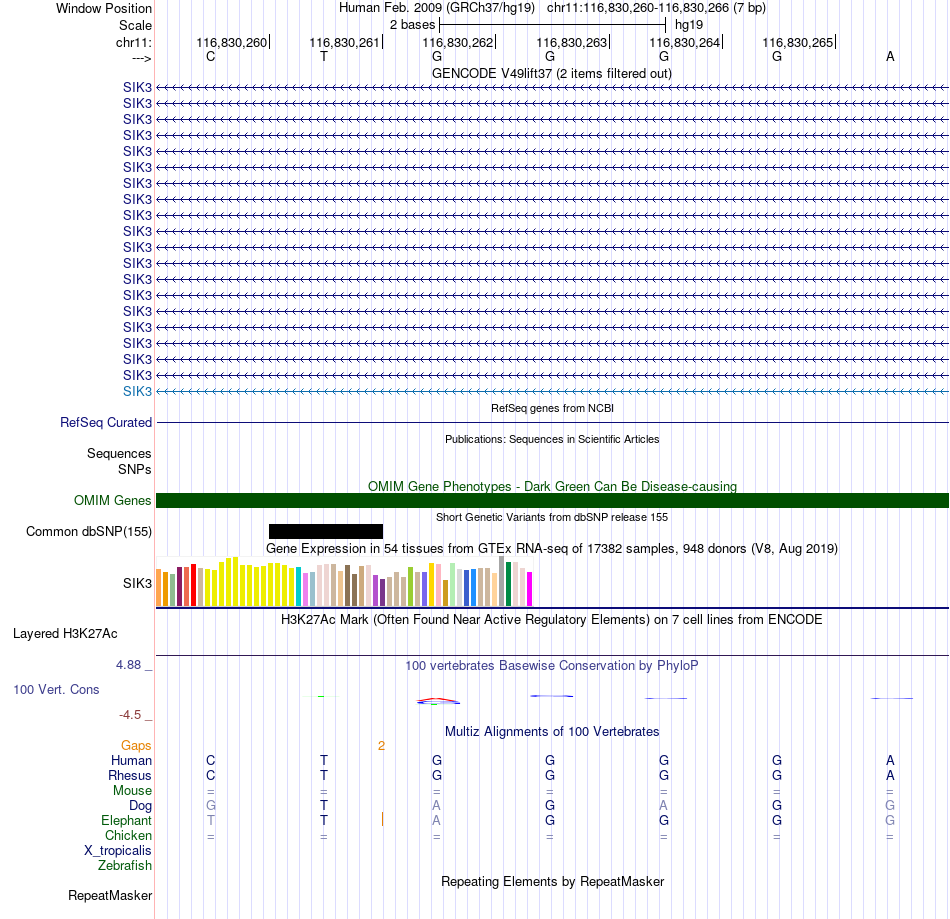 Window Position Human Feb. 2009 (GRCh37/hg19) chr11:116,830,260-116,830,266 (7 bp)
Scale 2 bases hg19
chr11: 116,830,260 116,830,261 116,830,262 116,830,263 116,830,264 116,830,265
---> C T G G G G A
GENCODE V49lift37 (2 items filtered out)
SIK3
SIK3
SIK3
SIK3
SIK3
SIK3
SIK3
SIK3
SIK3
SIK3
SIK3
SIK3
SIK3
SIK3
SIK3
SIK3
SIK3
SIK3
SIK3
SIK3
RefSeq genes from NCBI
RefSeq Curated
Publications: Sequences in Scientific Articles
Sequences
SNPs
OMIM Gene Phenotypes - Dark Green Can Be Disease-causing
OMIM Genes
Short Genetic Variants from dbSNP release 155
Common dbSNP(155)
Gene Expression in 54 tissues from GTEx RNA-seq of 17382 samples, 948 donors (V8, Aug 2019)
SIK3
H3K27Ac Mark (Often Found Near Active Regulatory Elements) on 7 cell lines from ENCODE
Layered H3K27Ac
4.88 _
100 vertebrates Basewise Conservation by PhyloP
100 Vert. Cons
-4.5 _
Multiz Alignments of 100 Vertebrates
Gaps 2
Human C T G G G G A
Rhesus C T G G G G A
Mouse = = = = = = =
Dog G T A G A G G
Elephant T T A G G G G
Chicken = = = = = = =
X_tropicalis
Zebrafish
Repeating Elements by RepeatMasker
RepeatMasker